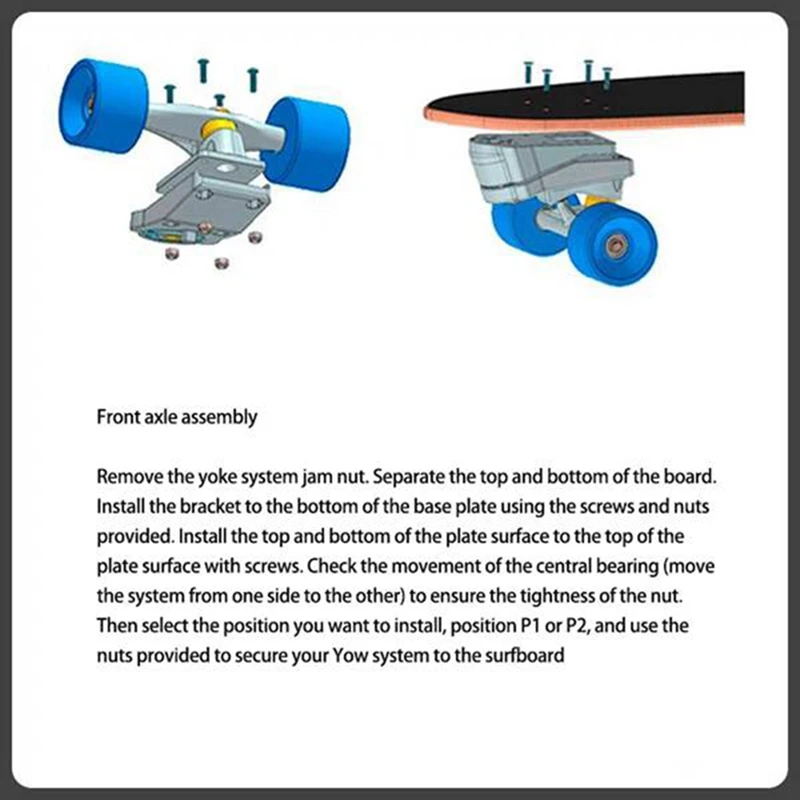 Front axle assembly

Remove the yoke system jam nut. Separate the top and bottom of the board. Install the bracket to the bottom of the base plate using the screws and nuts provided. Install the top and bottom of the plate surface to the top of the plate surface with screws. Check the movement of the central bearing (move the system from one side to the other) to ensure the tightness of the nut. Then select the position you want to install, position P1 or P2, and use the nuts provided to secure your Yow system to the surfboard